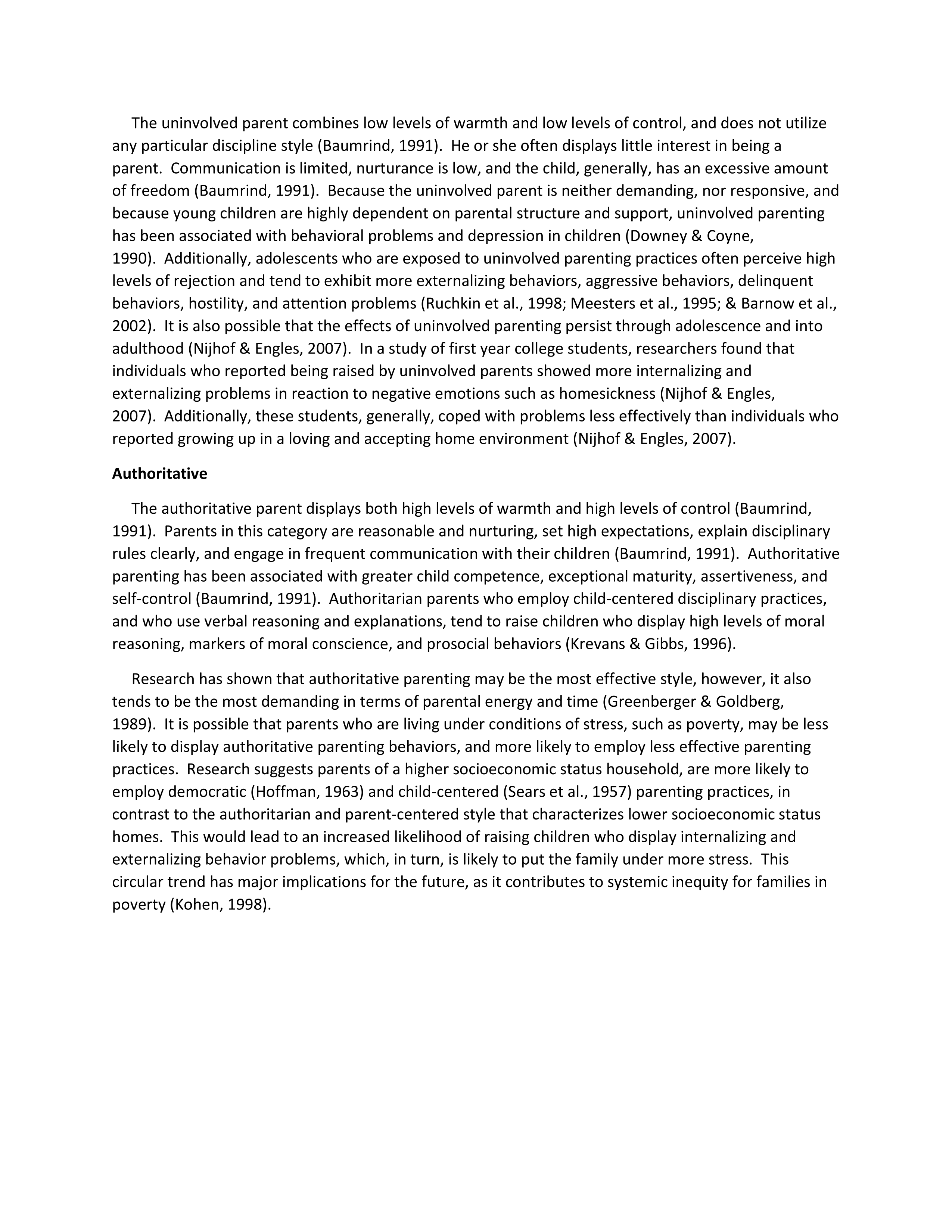 The uninvolved parent combines low levels of warmth and low levels of control, and does not utilize any particular discipline style (Baumrind, 1991).  He or she often displays little interest in being a parent.  Communication is limited, nurturance is low, and the child, generally, has an excessive amount of freedom (Baumrind, 1991).  Because the uninvolved parent is neither demanding, nor responsive, and because young children are highly dependent on parental structure and support, uninvolved parenting has been associated with behavioral problems and depression in children (Downey & Coyne, 1990).  Additionally, adolescents who are exposed to uninvolved parenting practices often perceive high levels of rejection and tend to exhibit more externalizing behaviors, aggressive behaviors, delinquent behaviors, hostility, and attention problems (Ruchkin et al., 1998; Meesters et al., 1995; & Barnow et al., 2002).  It is also possible that the effects of uninvolved parenting persist through adolescence and into adulthood (Nijhof & Engles, 2007).  In a study of first year college students, researchers found that individuals who reported being raised by uninvolved parents showed more internalizing and externalizing problems in reaction to negative emotions such as homesickness (Nijhof & Engles, 2007).  Additionally, these students, generally, coped with problems less effectively than individuals who reported growing up in a loving and accepting home environment (Nijhof & Engles, 2007).

Authoritative

The authoritative parent displays both high levels of warmth and high levels of control (Baumrind, 1991).  Parents in this category are reasonable and nurturing, set high expectations, explain disciplinary rules clearly, and engage in frequent communication with their children (Baumrind, 1991).  Authoritative parenting has been associated with greater child competence, exceptional maturity, assertiveness, and self-control (Baumrind, 1991).  Authoritarian parents who employ child-centered disciplinary practices, and who use verbal reasoning and explanations, tend to raise children who display high levels of moral reasoning, markers of moral conscience, and prosocial behaviors (Krevans & Gibbs, 1996).

Research has shown that authoritative parenting may be the most effective style, however, it also tends to be the most demanding in terms of parental energy and time (Greenberger & Goldberg, 1989).  It is possible that parents who are living under conditions of stress, such as poverty, may be less likely to display authoritative parenting behaviors, and more likely to employ less effective parenting practices.  Research suggests parents of a higher socioeconomic status household, are more likely to employ democratic (Hoffman, 1963) and child-centered (Sears et al., 1957) parenting practices, in contrast to the authoritarian and parent-centered style that characterizes lower socioeconomic status homes.  This would lead to an increased likelihood of raising children who display internalizing and externalizing behavior problems, which, in turn, is likely to put the family under more stress.  This circular trend has major implications for the future, as it contributes to systemic inequity for families in poverty (Kohen, 1998).